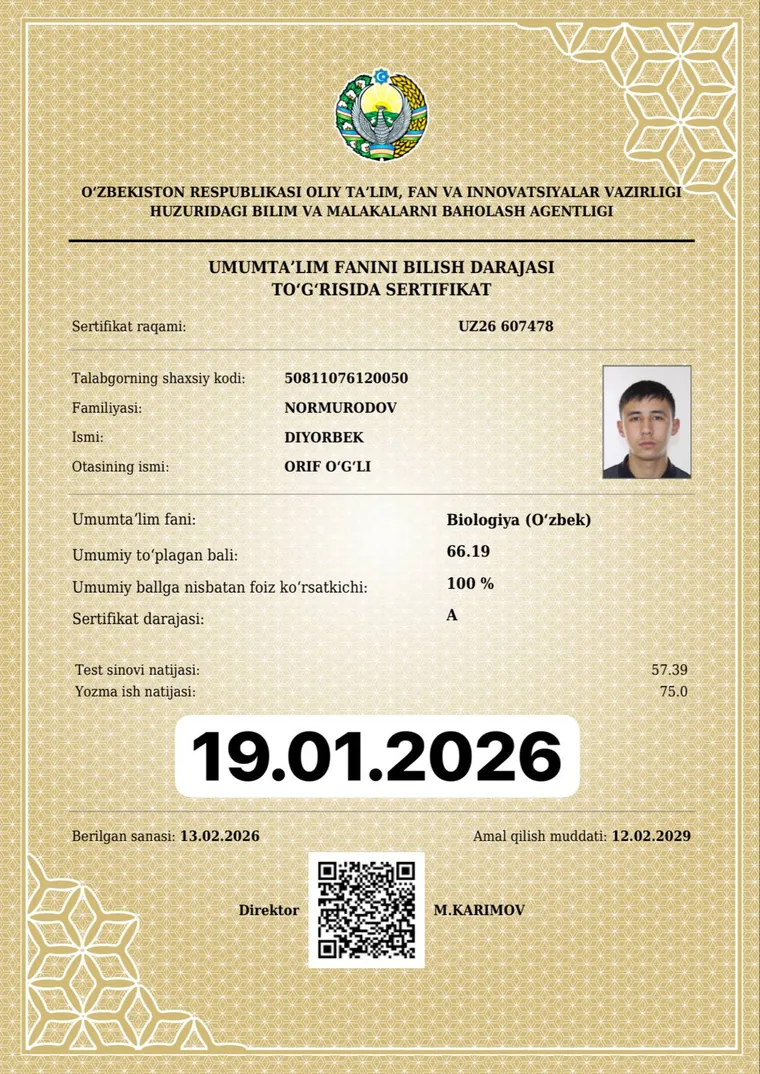 O'ZBEKISTON RESPUBLIKASI OLIY TA'LIM, FAN VA INNOVATSIYALAR VAZIRLIGI
HUZURIDAGI BILIM VA MALAKALARNI BAHOLASH AGENTLIGI

UMUMTA'LIM FANINI BILISH DARAJASI
TO'G'RISIDA SERTIFIKAT

Sertifikat raqami: UZ26 607478

Talabgorning shaxsiy kodi: 50811076120050
Familiyasi: NORMURODOV
Ismi: DIYORBEK
Otasining ismi: ORIF O'G'LI

Umumta'lim fani: Biologiya (O'zbek)
Umumiy to'plagan bali: 66.19
Umumiy ballga nisbatan foiz ko'rsatkichi: 100 %
Sertifikat darajasi: A

Test sinovi natijasi: 57.39
Yozma ish natijasi: 75.0

19.01.2026

Berilgan sanasi: 13.02.2026
Amal qilish muddati: 12.02.2029

Direktor
M.KARIMOV